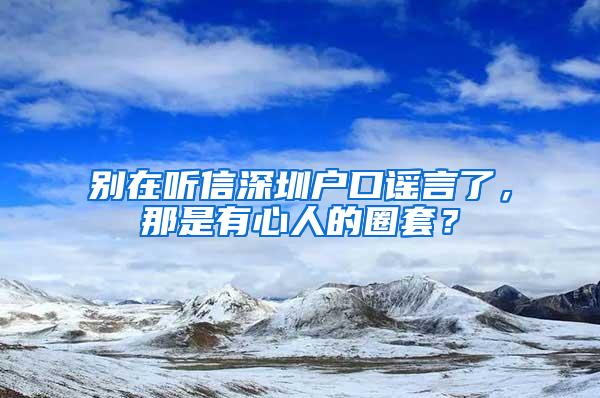 别在听信深圳户口谣言了，那是有心人的圈套？